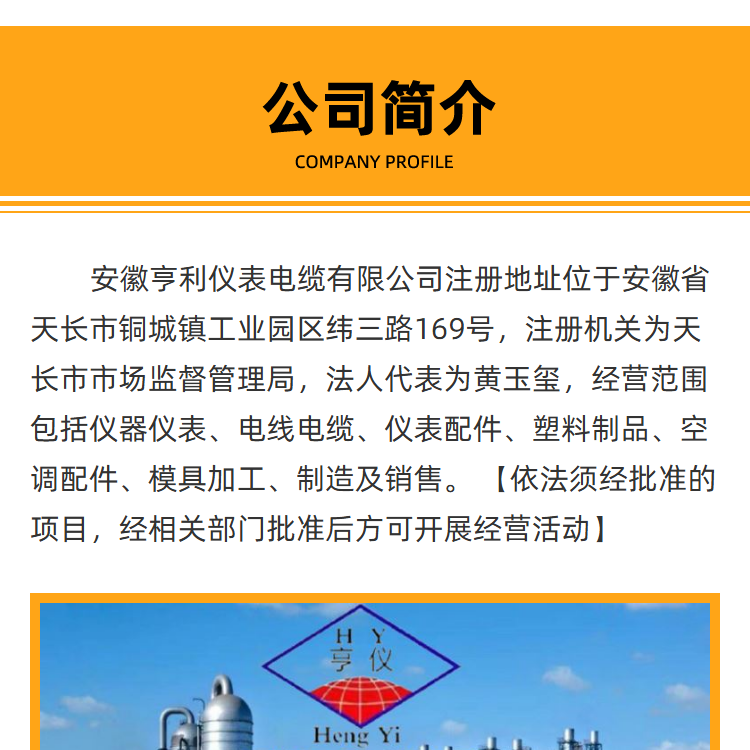 公司简介

COMPANY PROFILE

安徽亨利仪表电缆有限公司注册地址位于安徽省天长市铜城镇工业园区纬三路169号，注册机关为天长市市场监督管理局，法人代表为黄玉玺，经营范围包括仪器仪表、电线电缆、仪表配件、塑料制品、空调配件、模具加工、制造及销售。【依法须经批准的项目，经相关部门批准后方可开展经营活动】

H Y
亨仪

Heng Yi